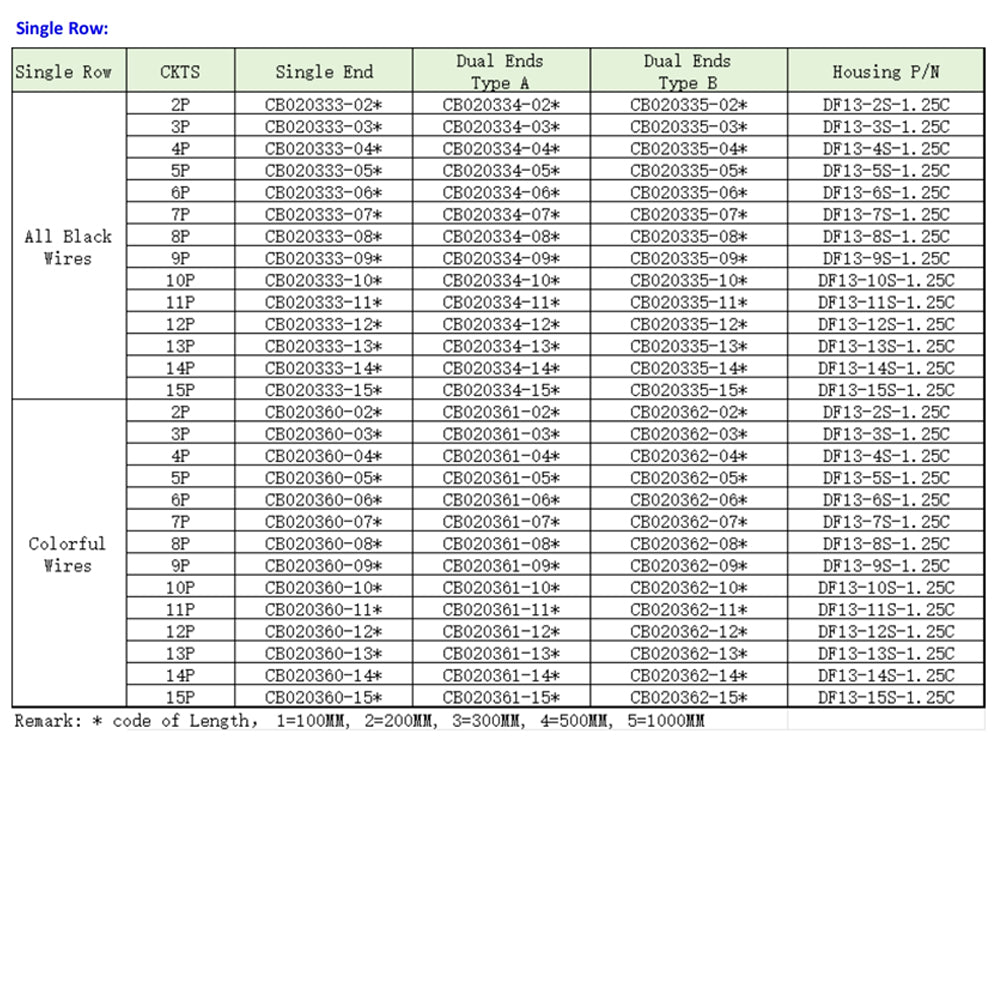 Single Row:

| Single Row | CKTS | Single End | Dual Ends Type A | Dual Ends Type B | Housing P/N |
|---|---|---|---|---|---|
| All Black Wires | 2P | CB020333-02* | CB020334-02* | CB020335-02* | DF13-2S-1.25C |
| | 3P | CB020333-03* | CB020334-03* | CB020335-03* | DF13-3S-1.25C |
| | 4P | CB020333-04* | CB020334-04* | CB020335-04* | DF13-4S-1.25C |
| | 5P | CB020333-05* | CB020334-05* | CB020335-05* | DF13-5S-1.25C |
| | 6P | CB020333-06* | CB020334-06* | CB020335-06* | DF13-6S-1.25C |
| | 7P | CB020333-07* | CB020334-07* | CB020335-07* | DF13-7S-1.25C |
| | 8P | CB020333-08* | CB020334-08* | CB020335-08* | DF13-8S-1.25C |
| | 9P | CB020333-09* | CB020334-09* | CB020335-09* | DF13-9S-1.25C |
| | 10P | CB020333-10* | CB020334-10* | CB020335-10* | DF13-10S-1.25C |
| | 11P | CB020333-11* | CB020334-11* | CB020335-11* | DF13-11S-1.25C |
| | 12P | CB020333-12* | CB020334-12* | CB020335-12* | DF13-12S-1.25C |
| | 13P | CB020333-13* | CB020334-13* | CB020335-13* | DF13-13S-1.25C |
| | 14P | CB020333-14* | CB020334-14* | CB020335-14* | DF13-14S-1.25C |
| | 15P | CB020333-15* | CB020334-15* | CB020335-15* | DF13-15S-1.25C |
| Colorful Wires | 2P | CB020360-02* | CB020361-02* | CB020362-02* | DF13-2S-1.25C |
| | 3P | CB020360-03* | CB020361-03* | CB020362-03* | DF13-3S-1.25C |
| | 4P | CB020360-04* | CB020361-04* | CB020362-04* | DF13-4S-1.25C |
| | 5P | CB020360-05* | CB020361-05* | CB020362-05* | DF13-5S-1.25C |
| | 6P | CB020360-06* | CB020361-06* | CB020362-06* | DF13-6S-1.25C |
| | 7P | CB020360-07* | CB020361-07* | CB020362-07* | DF13-7S-1.25C |
| | 8P | CB020360-08* | CB020361-08* | CB020362-08* | DF13-8S-1.25C |
| | 9P | CB020360-09* | CB020361-09* | CB020362-09* | DF13-9S-1.25C |
| | 10P | CB020360-10* | CB020361-10* | CB020362-10* | DF13-10S-1.25C |
| | 11P | CB020360-11* | CB020361-11* | CB020362-11* | DF13-11S-1.25C |
| | 12P | CB020360-12* | CB020361-12* | CB020362-12* | DF13-12S-1.25C |
| | 13P | CB020360-13* | CB020361-13* | CB020362-13* | DF13-13S-1.25C |
| | 14P | CB020360-14* | CB020361-14* | CB020362-14* | DF13-14S-1.25C |
| | 15P | CB020360-15* | CB020361-15* | CB020362-15* | DF13-15S-1.25C |

Remark: * code of Length, 1=100MM, 2=200MM, 3=300MM, 4=500MM, 5=1000MM